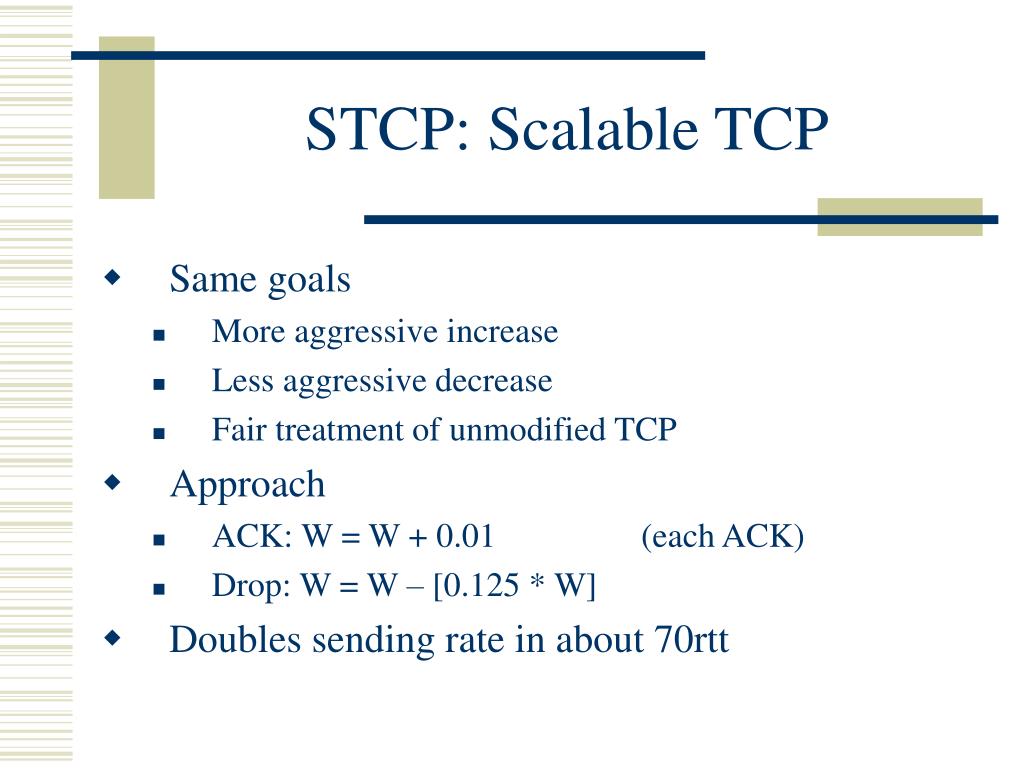 STCP: Scalable TCP

Same goals

More aggressive increase

Less aggressive decrease

Fair treatment of unmodified TCP

Approach

ACK: W = W + 0.01 (each ACK)

Drop: W = W – [0.125 * W]

Doubles sending rate in about 70rtt